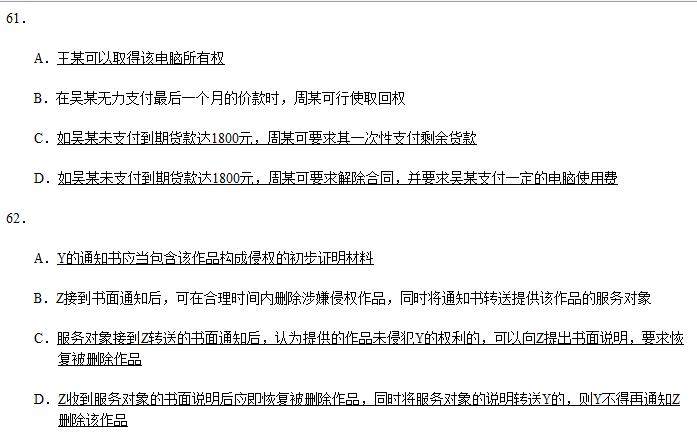 61.

A.王某可以取得该电脑所有权

B.在吴某无力支付最后一个月的价款时，周某可行使取回权

C.如吴某未支付到期货款达1800元，周某可要求其一次性支付剩余货款

D.如吴某未支付到期货款达1800元，周某可要求解除合同，并要求吴某支付一定的电脑使用费

62.

A.Y的通知书应当包含该作品构成侵权的初步证明材料

B.Z接到书面通知后，可在合理时间内删除涉嫌侵权作品，同时将通知书转送提供该作品的服务对象

C.服务对象接到Z转送的书面通知后，认为提供的作品未侵犯Y的权利的，可以向Z提出书面说明，要求恢复被删除作品

D.Z收到服务对象的书面说明后应即恢复被删除作品，同时将服务对象的说明转送Y的，则Y不得再通知Z删除该作品